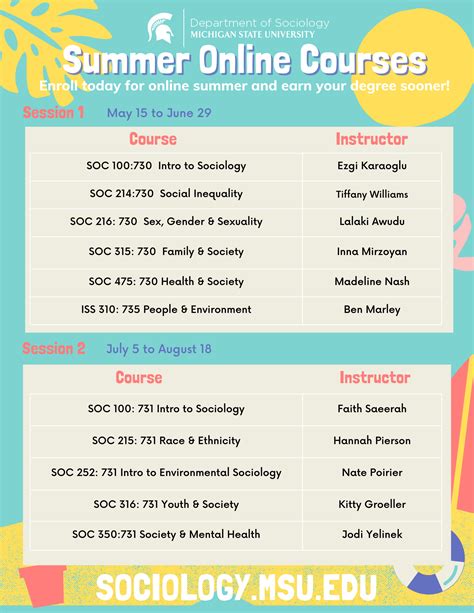 Department of Sociology
MICHIGAN STATE UNIVERSITY

Summer Online Courses

Enroll today for online summer and earn your degree sooner!

Session 1 May 15 to June 29

| Course | Instructor |
|---|---|
| SOC 100:730 Intro to Sociology | Ezgi Karaoglu |
| SOC 214:730 Social Inequality | Tiffany Williams |
| SOC 216: 730 Sex, Gender & Sexuality | Lalaki Awudu |
| SOC 315: 730 Family & Society | Inna Mirzoyan |
| SOC 475: 730 Health & Society | Madeline Nash |
| ISS 310: 735 People & Environment | Ben Marley |

Session 2 July 5 to August 18

| Course | Instructor |
|---|---|
| SOC 100: 731 Intro to Sociology | Faith Saeerah |
| SOC 215: 731 Race & Ethnicity | Hannah Pierson |
| SOC 252: 731 Intro to Environmental Sociology | Nate Poirier |
| SOC 316: 731 Youth & Society | Kitty Groeller |
| SOC 350:731 Society & Mental Health | Jodi Yelinek |

SOCIOLOGY.MSU.EDU